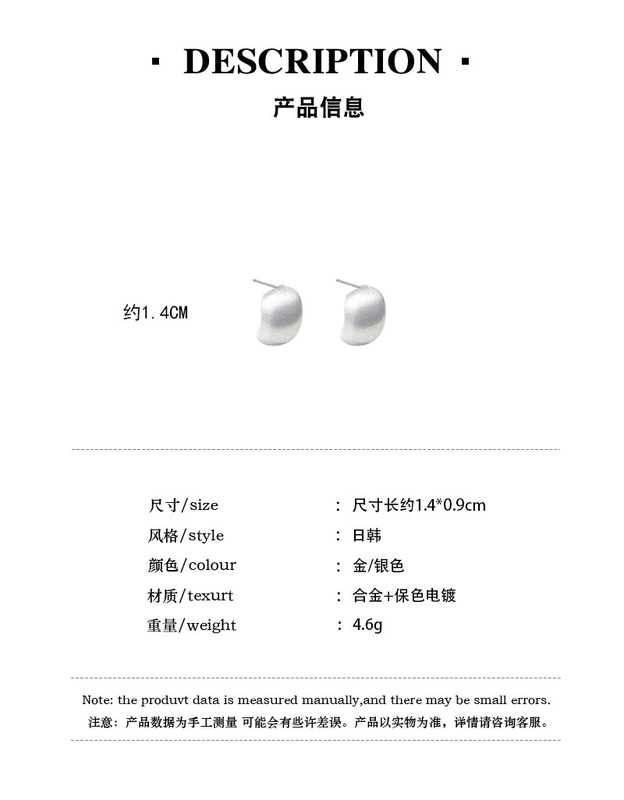 · DESCRIPTION ·

产品信息

约1.4CM

| | |
|---|---|
| 尺寸/size | : 尺寸长约1.4*0.9cm |
| 风格/style | : 日韩 |
| 颜色/colour | : 金/银色 |
| 材质/texurt | : 合金+保色电镀 |
| 重量/weight | : 4.6g |

Note: the produvt data is measured manually,and there may be small errors.
注意：产品数据为手工测量 可能会有些许差误。产品以实物为准，详情请咨询客服。